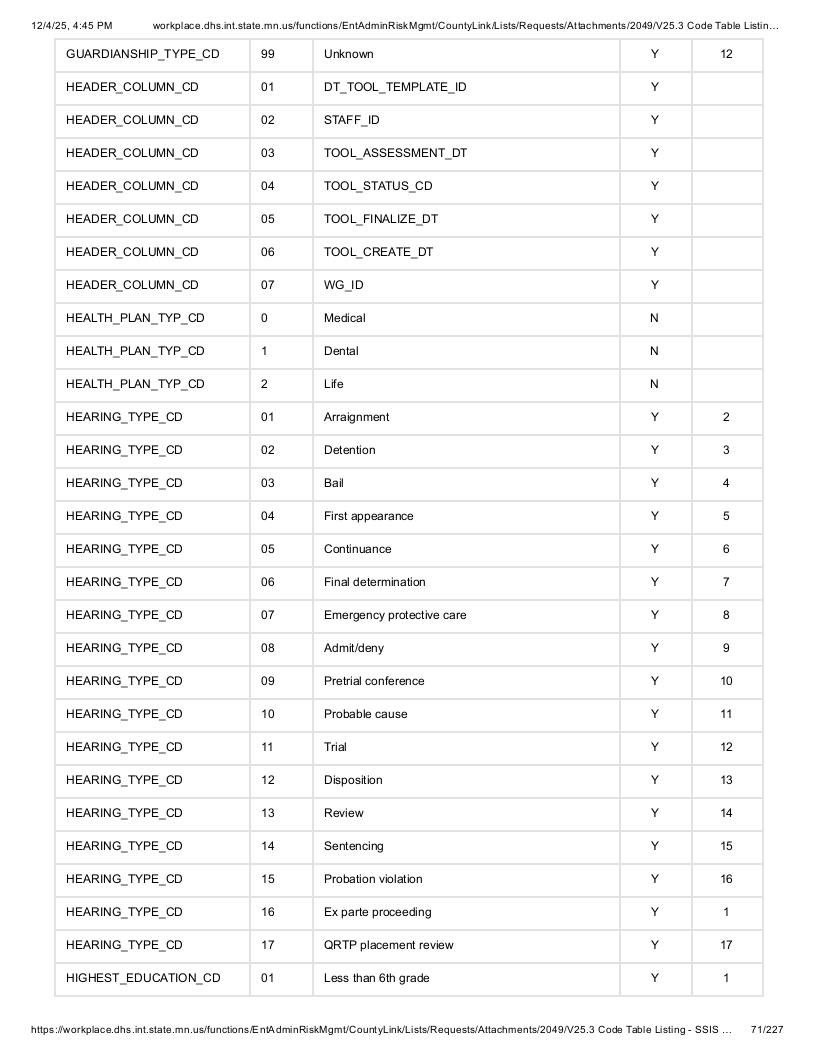 12/4/25, 4:45 PM workplace.dhs.int.state.mn.us/functions/EntAdminRiskMgmt/CountyLink/Lists/Requests/Attachments/2049/V25.3 Code Table Listin…

| GUARDIANSHIP_TYPE_CD | 99 | Unknown | Y | 12 |
|---|---|---|---|---|
| HEADER_COLUMN_CD | 01 | DT_TOOL_TEMPLATE_ID | Y | |
| HEADER_COLUMN_CD | 02 | STAFF_ID | Y | |
| HEADER_COLUMN_CD | 03 | TOOL_ASSESSMENT_DT | Y | |
| HEADER_COLUMN_CD | 04 | TOOL_STATUS_CD | Y | |
| HEADER_COLUMN_CD | 05 | TOOL_FINALIZE_DT | Y | |
| HEADER_COLUMN_CD | 06 | TOOL_CREATE_DT | Y | |
| HEADER_COLUMN_CD | 07 | WG_ID | Y | |
| HEALTH_PLAN_TYP_CD | 0 | Medical | N | |
| HEALTH_PLAN_TYP_CD | 1 | Dental | N | |
| HEALTH_PLAN_TYP_CD | 2 | Life | N | |
| HEARING_TYPE_CD | 01 | Arraignment | Y | 2 |
| HEARING_TYPE_CD | 02 | Detention | Y | 3 |
| HEARING_TYPE_CD | 03 | Bail | Y | 4 |
| HEARING_TYPE_CD | 04 | First appearance | Y | 5 |
| HEARING_TYPE_CD | 05 | Continuance | Y | 6 |
| HEARING_TYPE_CD | 06 | Final determination | Y | 7 |
| HEARING_TYPE_CD | 07 | Emergency protective care | Y | 8 |
| HEARING_TYPE_CD | 08 | Admit/deny | Y | 9 |
| HEARING_TYPE_CD | 09 | Pretrial conference | Y | 10 |
| HEARING_TYPE_CD | 10 | Probable cause | Y | 11 |
| HEARING_TYPE_CD | 11 | Trial | Y | 12 |
| HEARING_TYPE_CD | 12 | Disposition | Y | 13 |
| HEARING_TYPE_CD | 13 | Review | Y | 14 |
| HEARING_TYPE_CD | 14 | Sentencing | Y | 15 |
| HEARING_TYPE_CD | 15 | Probation violation | Y | 16 |
| HEARING_TYPE_CD | 16 | Ex parte proceeding | Y | 1 |
| HEARING_TYPE_CD | 17 | QRTP placement review | Y | 17 |
| HIGHEST_EDUCATION_CD | 01 | Less than 6th grade | Y | 1 |

https://workplace.dhs.int.state.mn.us/functions/EntAdminRiskMgmt/CountyLink/Lists/Requests/Attachments/2049/V25.3 Code Table Listing - SSIS … 71/227